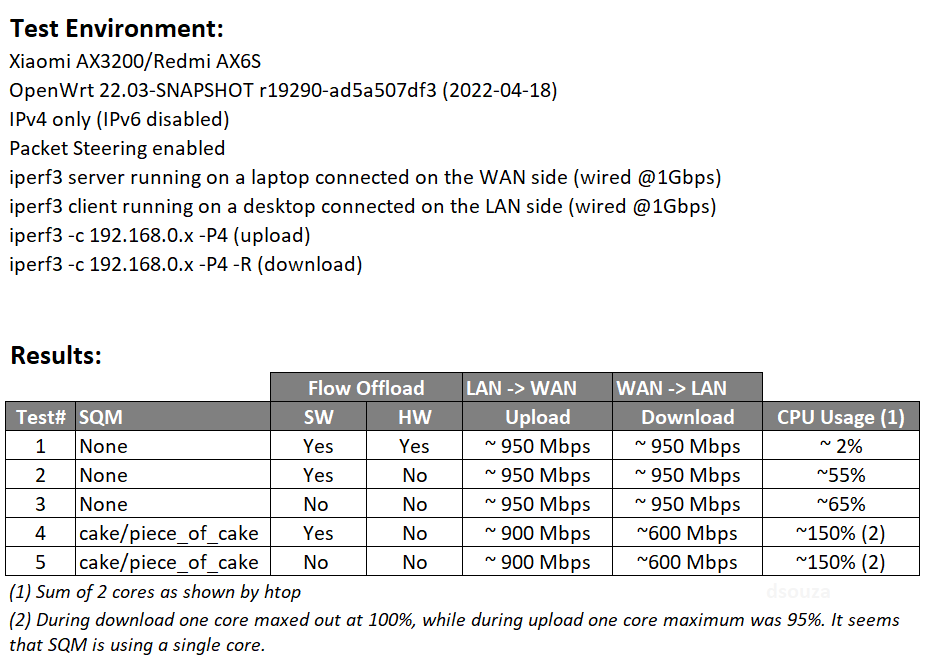 Test Environment:
Xiaomi AX3200/Redmi AX6S
OpenWrt 22.03-SNAPSHOT r19290-ad5a507df3 (2022-04-18)
IPv4 only (IPv6 disabled)
Packet Steering enabled
iperf3 server running on a laptop connected on the WAN side (wired @1Gbps)
iperf3 client running on a desktop connected on the LAN side (wired @1Gbps)
iperf3 -c 192.168.0.x -P4 (upload)
iperf3 -c 192.168.0.x -P4 -R (download)

Results:

| | | Flow Offload | | LAN -> WAN | WAN -> LAN | |
|---|---|---|---|---|---|---|
| Test# | SQM | SW | HW | Upload | Download | CPU Usage (1) |
| 1 | None | Yes | Yes | ~ 950 Mbps | ~ 950 Mbps | ~ 2% |
| 2 | None | Yes | No | ~ 950 Mbps | ~ 950 Mbps | ~55% |
| 3 | None | No | No | ~ 950 Mbps | ~ 950 Mbps | ~65% |
| 4 | cake/piece_of_cake | Yes | No | ~ 900 Mbps | ~600 Mbps | ~150% (2) |
| 5 | cake/piece_of_cake | No | No | ~ 900 Mbps | ~600 Mbps | ~150% (2) |

(1) Sum of 2 cores as shown by htop

(2) During download one core maxed out at 100%, while during upload one core maximum was 95%. It seems that SQM is using a single core.

dsouza